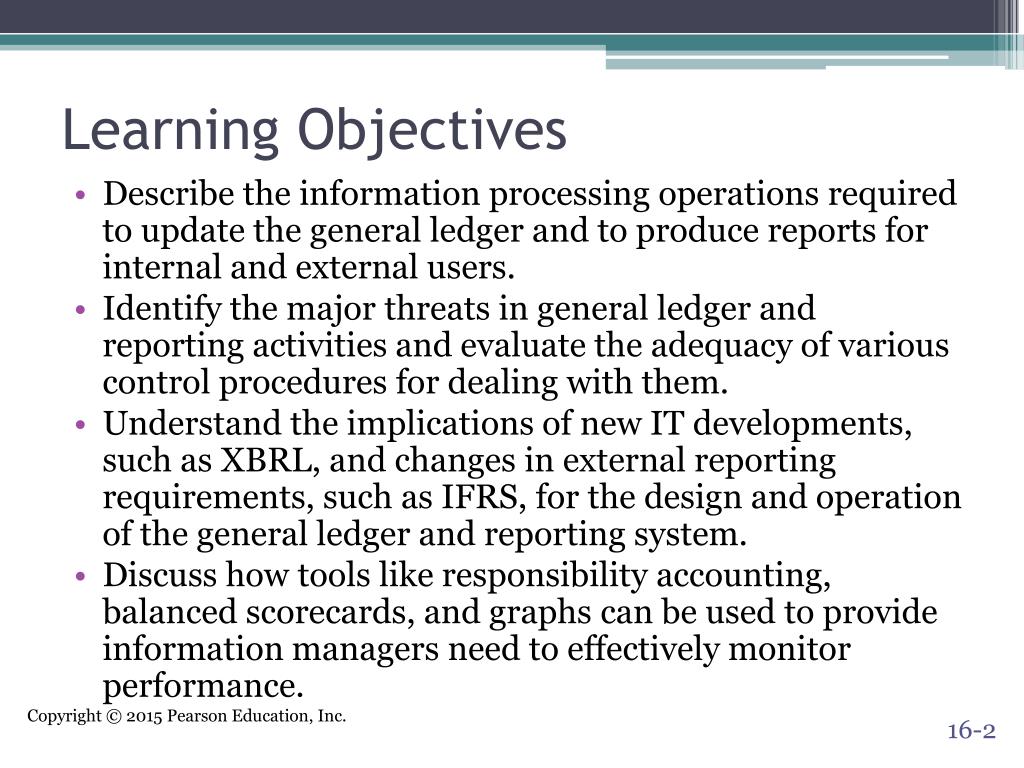 Learning Objectives

• Describe the information processing operations required to update the general ledger and to produce reports for internal and external users.
• Identify the major threats in general ledger and reporting activities and evaluate the adequacy of various control procedures for dealing with them.
• Understand the implications of new IT developments, such as XBRL, and changes in external reporting requirements, such as IFRS, for the design and operation of the general ledger and reporting system.
• Discuss how tools like responsibility accounting, balanced scorecards, and graphs can be used to provide information managers need to effectively monitor performance.

Copyright © 2015 Pearson Education, Inc.

16-2